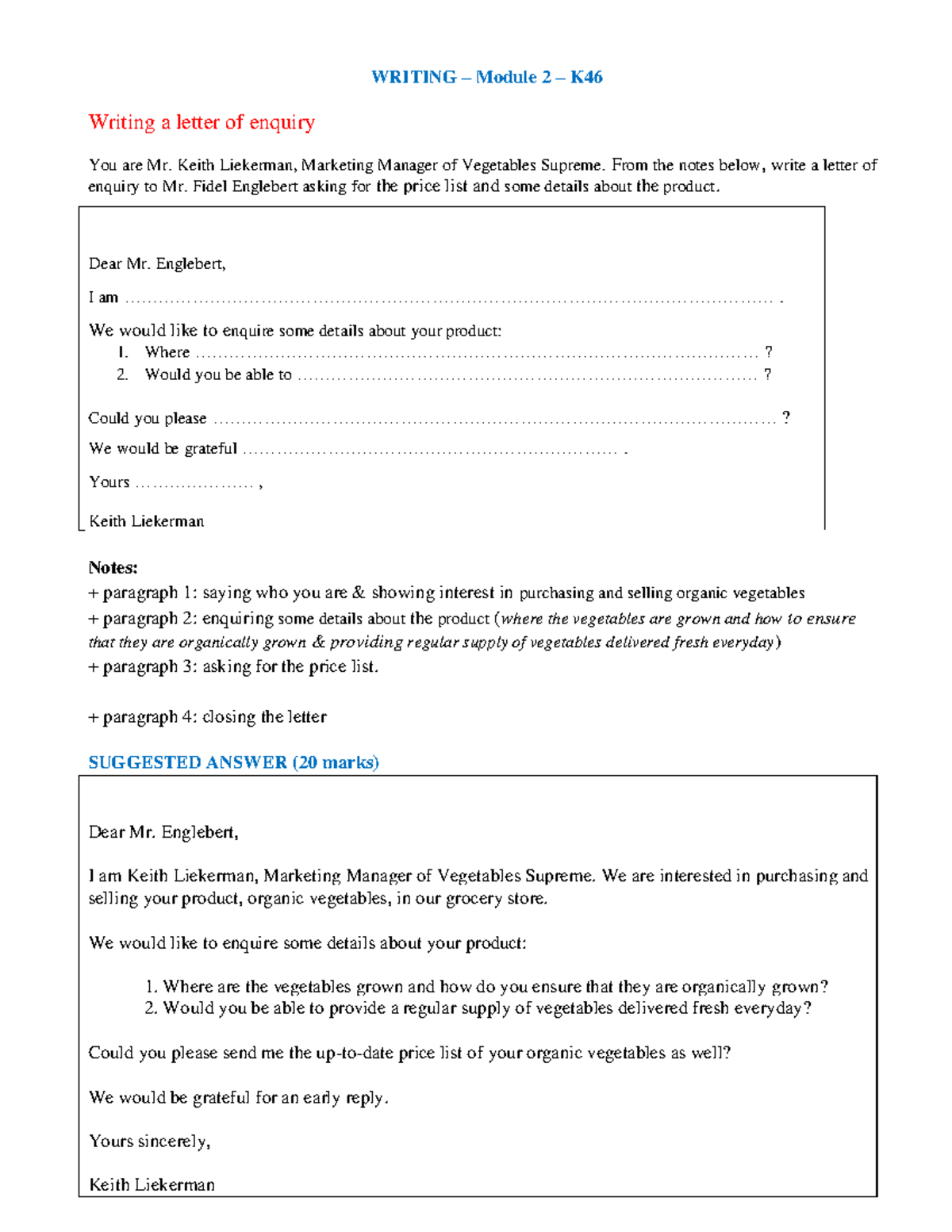 WRITING – Module 2 – K46

Writing a letter of enquiry

You are Mr. Keith Liekerman, Marketing Manager of Vegetables Supreme. From the notes below, write a letter of enquiry to Mr. Fidel Englebert asking for the price list and some details about the product.

Dear Mr. Englebert,

I am ____ .

We would like to enquire some details about your product:
1. Where ____ ?
2. Would you be able to ____ ?

Could you please ____ ?

We would be grateful ____ .

Yours ____ ,

Keith Liekerman

Notes:
+ paragraph 1: saying who you are & showing interest in purchasing and selling organic vegetables
+ paragraph 2: enquiring some details about the product (where the vegetables are grown and how to ensure that they are organically grown & providing regular supply of vegetables delivered fresh everyday)
+ paragraph 3: asking for the price list.

+ paragraph 4: closing the letter

SUGGESTED ANSWER (20 marks)

Dear Mr. Englebert,

I am Keith Liekerman, Marketing Manager of Vegetables Supreme. We are interested in purchasing and selling your product, organic vegetables, in our grocery store.

We would like to enquire some details about your product:

1. Where are the vegetables grown and how do you ensure that they are organically grown?
2. Would you be able to provide a regular supply of vegetables delivered fresh everyday?

Could you please send me the up-to-date price list of your organic vegetables as well?

We would be grateful for an early reply.

Yours sincerely,

Keith Liekerman